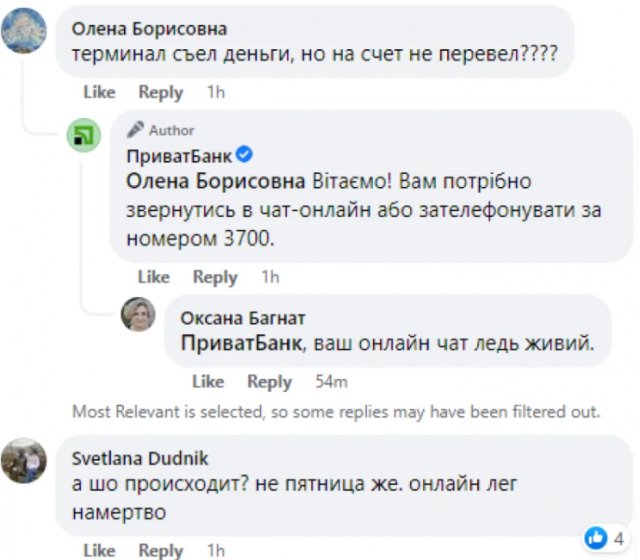 Олена Борисовна
терминал съел деньги, но на счет не перевел????

Like Reply 1h

Author
ПриватБанк
Олена Борисовна Вітаємо! Вам потрібно звернутись в чат-онлайн або зателефонувати за номером 3700.

Like Reply 1h

Оксана Багнат
ПриватБанк, ваш онлайн чат ледь живий.

Like Reply 54m

Most Relevant is selected, so some replies may have been filtered out.

Svetlana Dudnik
а шо происходит? не пятница же. онлайн лег намертво

4

Like Reply 1h